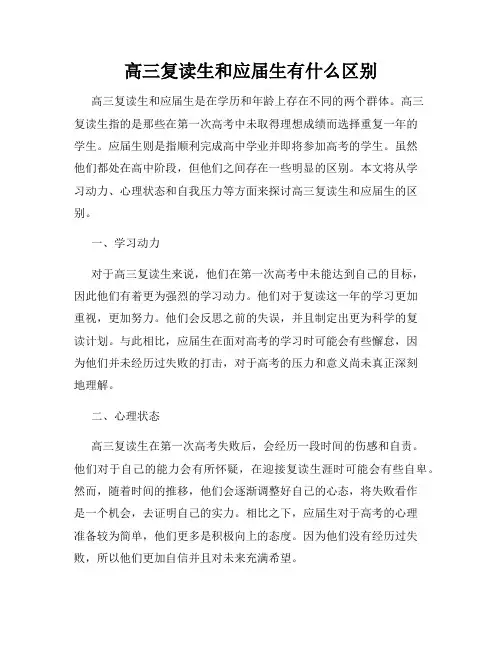 高三复读生和应届生有什么区别

高三复读生和应届生是在学历和年龄上存在不同的两个群体。高三复读生指的是那些在第一次高考中未取得理想成绩而选择重复一年的学生。应届生则是指顺利完成高中学业并即将参加高考的学生。虽然他们都处在高中阶段，但他们之间存在一些明显的区别。本文将从学习动力、心理状态和自我压力等方面来探讨高三复读生和应届生的区别。

一、学习动力

对于高三复读生来说，他们在第一次高考中未能达到自己的目标，因此他们有着更为强烈的学习动力。他们对于复读这一年的学习更加重视，更加努力。他们会反思之前的失误，并且制定出更为科学的复读计划。与此相比，应届生在面对高考的学习时可能会有些懈怠，因为他们并未经历过失败的打击，对于高考的压力和意义尚未真正深刻地理解。

二、心理状态

高三复读生在第一次高考失败后，会经历一段时间的伤感和自责。他们对于自己的能力会有所怀疑，在迎接复读生涯时可能会有些自卑。然而，随着时间的推移，他们会逐渐调整好自己的心态，将失败看作是一个机会，去证明自己的实力。相比之下，应届生对于高考的心理准备较为简单，他们更多是积极向上的态度。因为他们没有经历过失败，所以他们更加自信并且对未来充满希望。